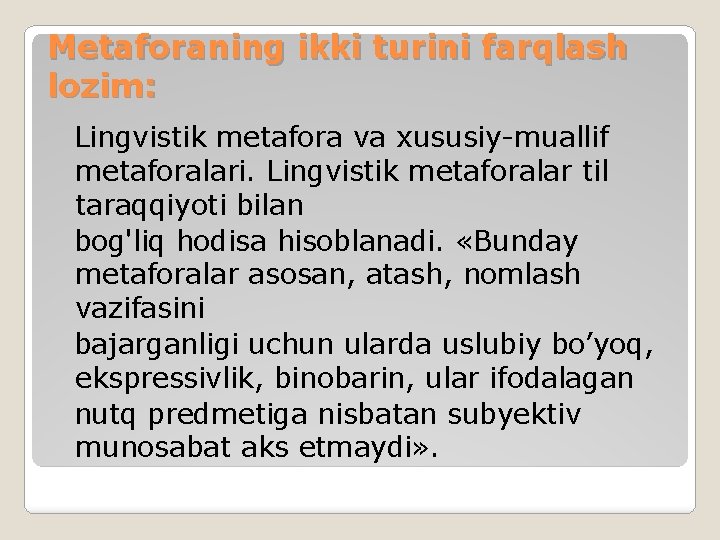 Metaforaning ikki turini farqlash lozim:

Lingvistik metafora va xususiy-muallif metaforalari. Lingvistik metaforalar til taraqqiyoti bilan bog'liq hodisa hisoblanadi. «Bunday metaforalar asosan, atash, nomlash vazifasini bajarganligi uchun ularda uslubiy bo’yoq, ekspressivlik, binobarin, ular ifodalagan nutq predmetiga nisbatan subyektiv munosabat aks etmaydi».